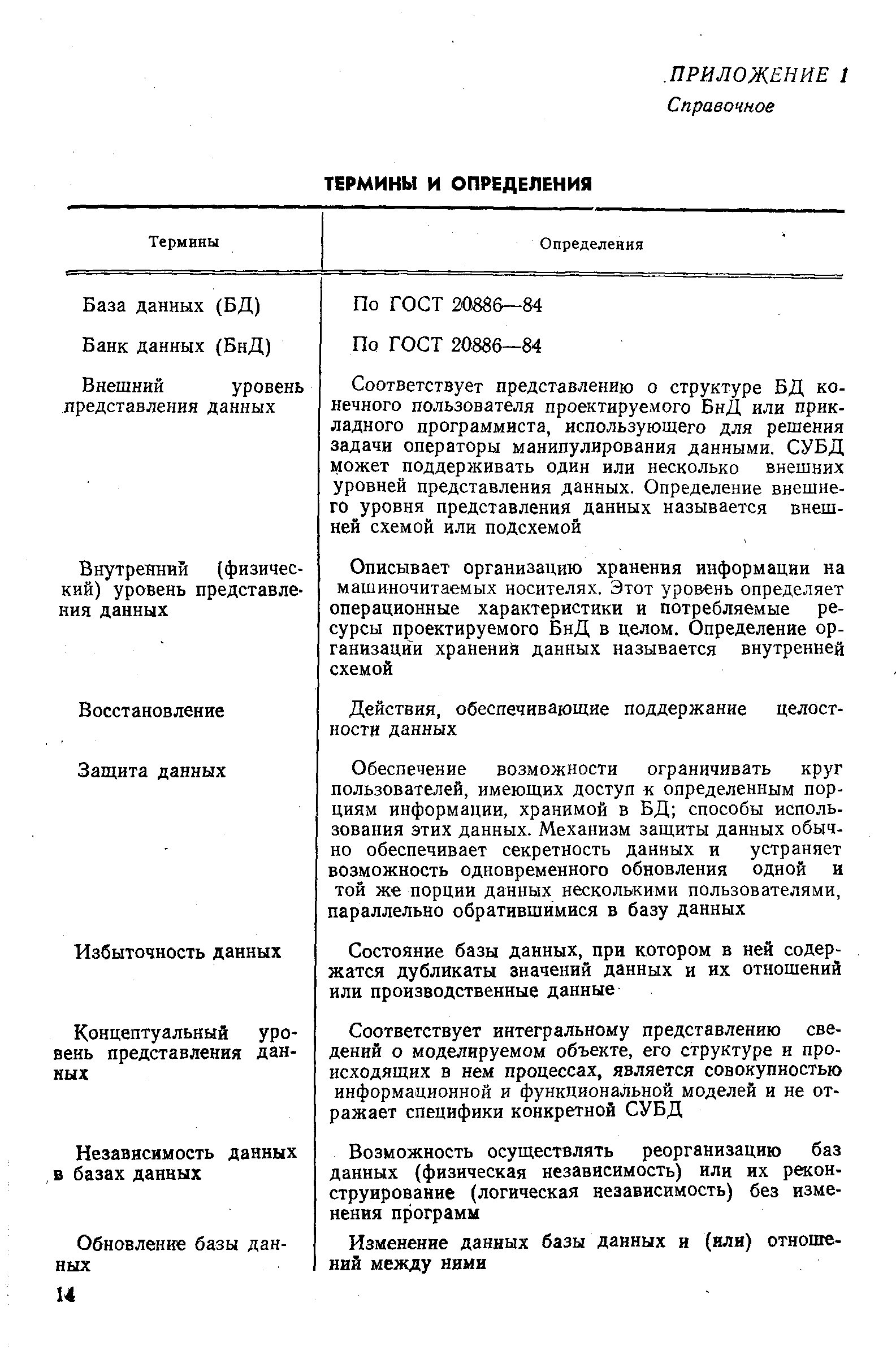 ПРИЛОЖЕНИЕ 1
Справочное

ТЕРМИНЫ И ОПРЕДЕЛЕНИЯ

| Термины | Определения |
|---|---|
| База данных (БД) | По ГОСТ 20886—84 |
| Банк данных (БнД) | По ГОСТ 20886—84 |
| Внешний уровень представления данных | Соответствует представлению о структуре БД конечного пользователя проектируемого БнД или прикладного программиста, использующего для решения задачи операторы манипулирования данными. СУБД может поддерживать один или несколько внешних уровней представления данных. Определение внешнего уровня представления данных называется внешней схемой или подсхемой |
| Внутренний (физический) уровень представления данных | Описывает организацию хранения информации на машиночитаемых носителях. Этот уровень определяет операционные характеристики и потребляемые ресурсы проектируемого БнД в целом. Определение организации хранения данных называется внутренней схемой |
| Восстановление | Действия, обеспечивающие поддержание целостности данных |
| Защита данных | Обеспечение возможности ограничивать круг пользователей, имеющих доступ к определенным порциям информации, хранимой в БД; способы использования этих данных. Механизм защиты данных обычно обеспечивает секретность данных и устраняет возможность одновременного обновления одной и той же порции данных несколькими пользователями, параллельно обратившимися в базу данных |
| Избыточность данных | Состояние базы данных, при котором в ней содержатся дубликаты значений данных и их отношений или производственные данные |
| Концептуальный уровень представления данных | Соответствует интегральному представлению сведений о моделируемом объекте, его структуре и происходящих в нем процессах, является совокупностью информационной и функциональной моделей и не отражает специфики конкретной СУБД |
| Независимость данных в базах данных | Возможность осуществлять реорганизацию баз данных (физическая независимость) или их реконструирование (логическая независимость) без изменения программ |
| Обновление базы данных | Изменение данных базы данных и (или) отношений между ними |

14